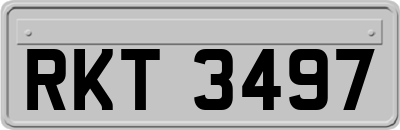 RKT 3497